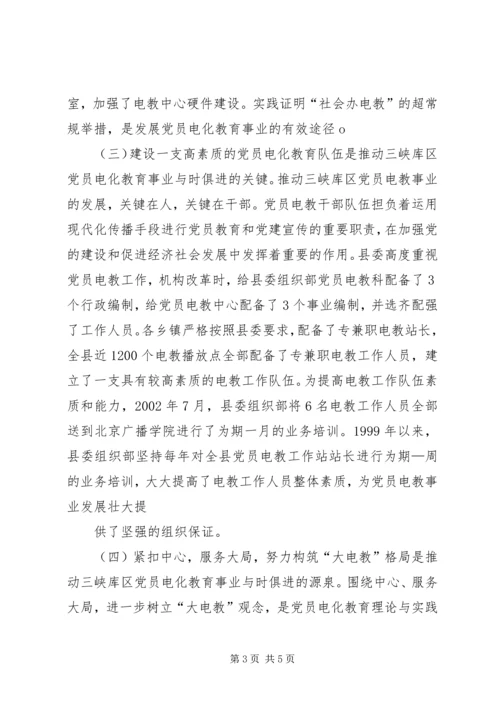 室，加强了电教中心硬件建设。实践证明“社会办电教”的超常规举措，是发展党员电化教育事业的有效途径o

（三）建设一支高素质的党员电化教育队伍是推动三峡库区党员电化教育事业与时俱进的关键。推动三峡库区党员电教事业的发展，关键在人，关键在干部。党员电教干部队伍担负着运用现代化传播手段进行党员教育和党建宣传的重要职责，在加强党的建设和促进经济社会发展中发挥着重要的作用。县委高度重视党员电教工作，机构改革时，给县委组织部党员电教科配备了3个行政编制，给党员电教中心配备了3个事业编制，并选齐配强了工作人员。各乡镇严格按照县委要求，配备了专兼职电教站长，全县近1200个电教播放点全部配备了专兼职电教工作人员，建立了一支具有较高素质的电教工作队伍。为提高电教工作队伍素质和能力，2002年7月，县委组织部将6名电教工作人员全部送到北京广播学院进行了为期一月的业务培训。1999年以来，县委组织部坚持每年对全县党员电教工作站站长进行为期一周的业务培训，大大提高了电教工作人员整体素质，为党员电教事业发展壮大提

供了坚强的组织保证。

（四）紧扣中心，服务大局，努力构筑“大电教”格局是推动三峡库区党员电化教育事业与时俱进的源泉。围绕中心、服务大局，进一步树立“大电教”观念，是党员电化教育理论与实践

第3页 共5页